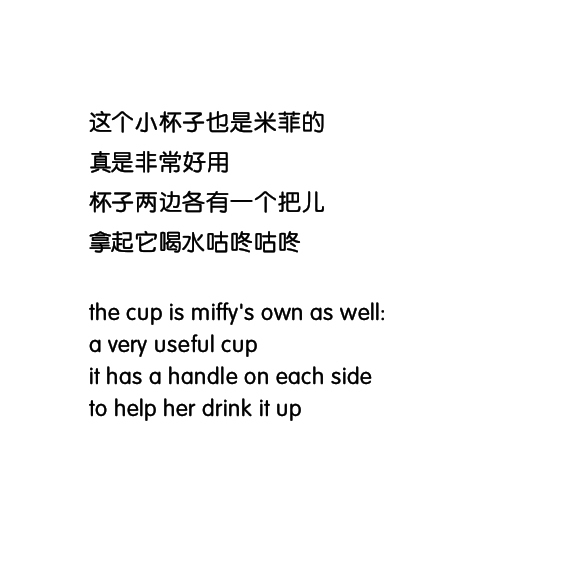 这个小杯子也是米菲的
真是非常好用
杯子两边各有一个把儿
拿起它喝水咕咚咕咚

the cup is miffy's own as well:
a very useful cup
it has a handle on each side
to help her drink it up